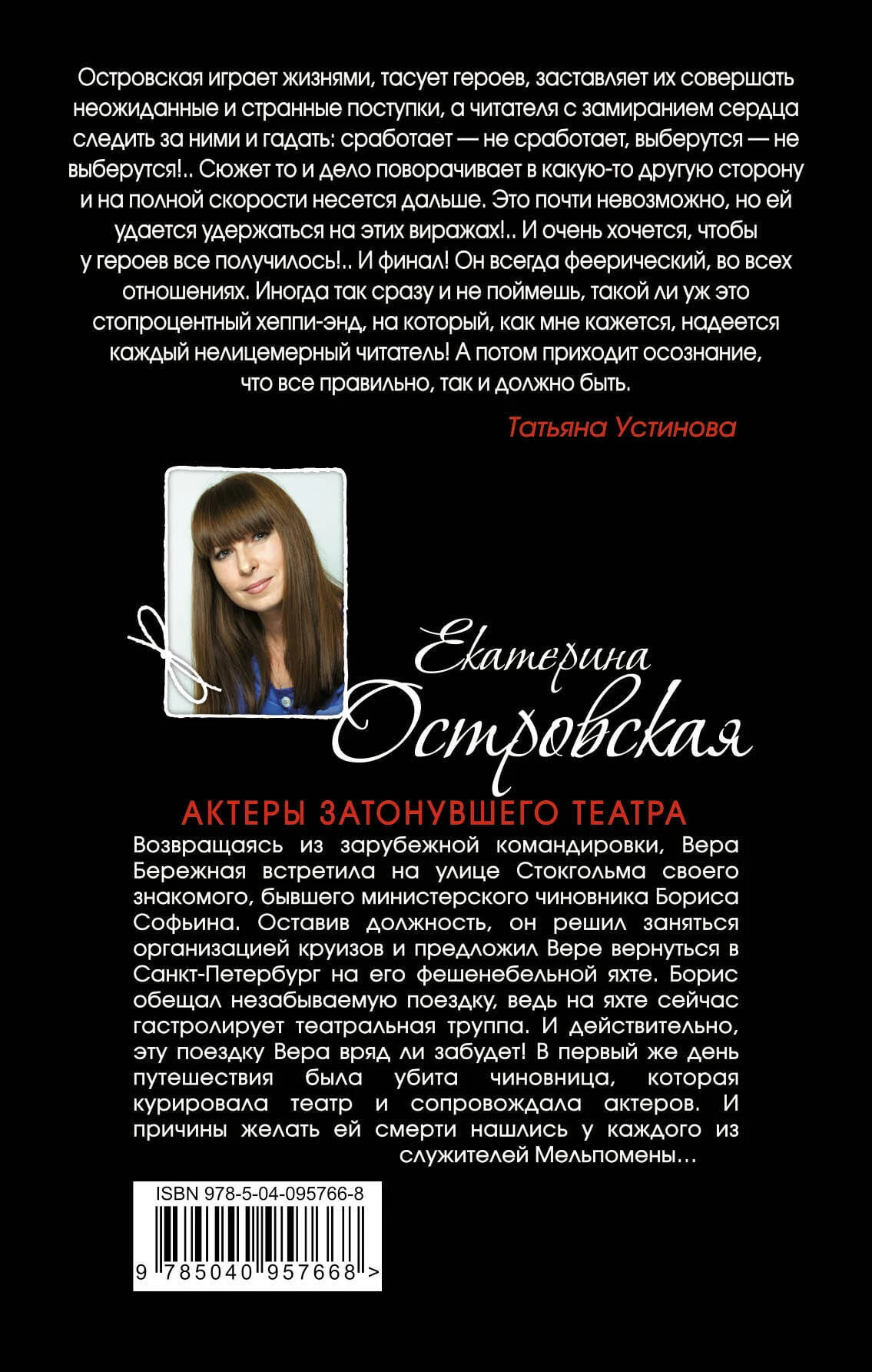 Островская играет жизнями, тасует героев, заставляет их совершать неожиданные и странные поступки, а читателя с замиранием сердца следить за ними и гадать: сработает — не сработает, выберутся — не выберутся!.. Сюжет то и дело поворачивает в какую-то другую сторону и на полной скорости несется дальше. Это почти невозможно, но ей удается удержаться на этих виражах!.. И очень хочется, чтобы у героев все получилось!.. И финал! Он всегда феерический, во всех отношениях. Иногда так сразу и не поймешь, такой ли уж это стопроцентный хеппи-энд, на который, как мне кажется, надеется каждый нелицемерный читатель! А потом приходит осознание, что все правильно, так и должно быть.

Татьяна Устинова

Екатерина
Островская

АКТЕРЫ ЗАТОНУВШЕГО ТЕАТРА

Возвращаясь из зарубежной командировки, Вера Бережная встретила на улице Стокгольма своего знакомого, бывшего министерского чиновника Бориса Софьина. Оставив должность, он решил заняться организацией круизов и предложил Вере вернуться в Санкт-Петербург на его фешенебельной яхте. Борис обещал незабываемую поездку, ведь на яхте сейчас гастролирует театральная труппа. И действительно, эту поездку Вера вряд ли забудет! В первый же день путешествия была убита чиновница, которая курировала театр и сопровождала актеров. И причины желать ей смерти нашлись у каждого из служителей Мельпомены…

ISBN 978-5-04-095766-8

9 785040 957668 >